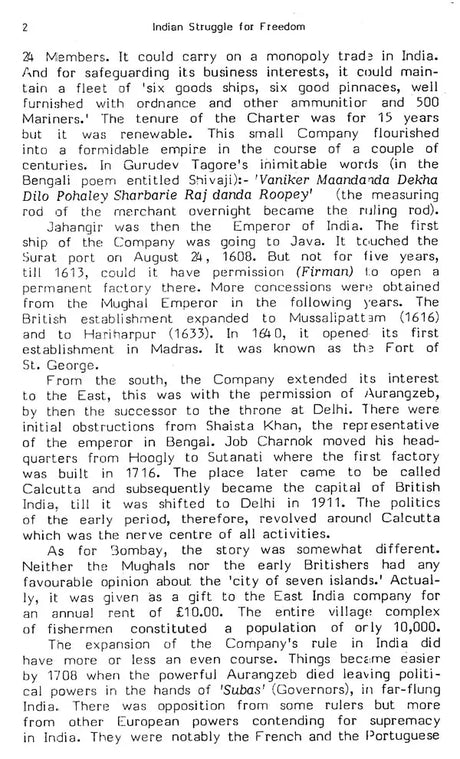 2 Indian Struggle for Freedom

24 Members. It could carry on a monopoly trade in India. And for safeguarding its business interests, it could maintain a fleet of 'six goods ships, six good pinnaces, well furnished with ordnance and other ammunitior and 500 Mariners.' The tenure of the Charter was for 15 years but it was renewable. This small Company flourished into a formidable empire in the course of a couple of centuries. In Gurudev Tagore's inimitable words (in the Bengali poem entitled Shivaji):- 'Vaniker Maandanda Dekha Dilo Pohaley Sharbarie Raj danda Roopey' (the measuring rod of the merchant overnight became the ruling rod).

Jahangir was then the Emperor of India. The first ship of the Company was going to Java. It touched the Surat port on August 24, 1608. But not for five years, till 1613, could it have permission (Firman) to open a permanent factory there. More concessions were obtained from the Mughal Emperor in the following years. The British establishment expanded to Mussalipattam (1616) and to Hariharpur (1633). In 1640, it opened its first establishment in Madras. It was known as the Fort of St. George.

From the south, the Company extended its interest to the East, this was with the permission of Aurangzeb, by then the successor to the throne at Delhi. There were initial obstructions from Shaista Khan, the representative of the emperor in Bengal. Job Charnok moved his headquarters from Hoogly to Sutanati where the first factory was built in 1716. The place later came to be called Calcutta and subsequently became the capital of British India, till it was shifted to Delhi in 1911. The politics of the early period, therefore, revolved around Calcutta which was the nerve centre of all activities.

As for Bombay, the story was somewhat different. Neither the Mughals nor the early Britishers had any favourable opinion about the 'city of seven islands.' Actually, it was given as a gift to the East India company for an annual rent of £10.00. The entire village complex of fishermen constituted a population of orly 10,000.

The expansion of the Company's rule in India did have more or less an even course. Things became easier by 1708 when the powerful Aurangzeb died leaving political powers in the hands of 'Subas' (Governors), in far-flung India. There was opposition from some rulers but more from other European powers contending for supremacy in India. They were notably the French and the Portuguese